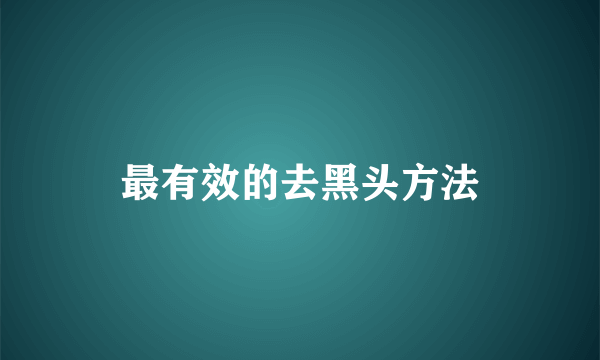 最有效的去黑头方法